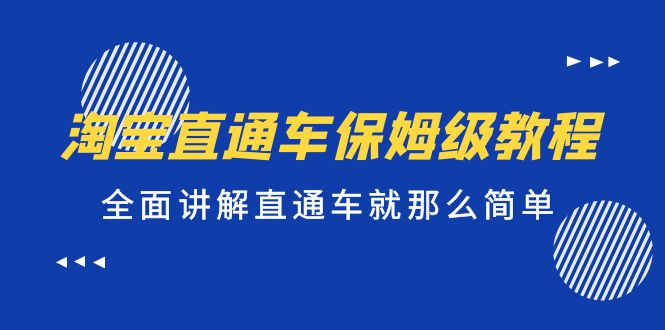 淘宝直通车保姆级教程

全面讲解直通车就那么简单